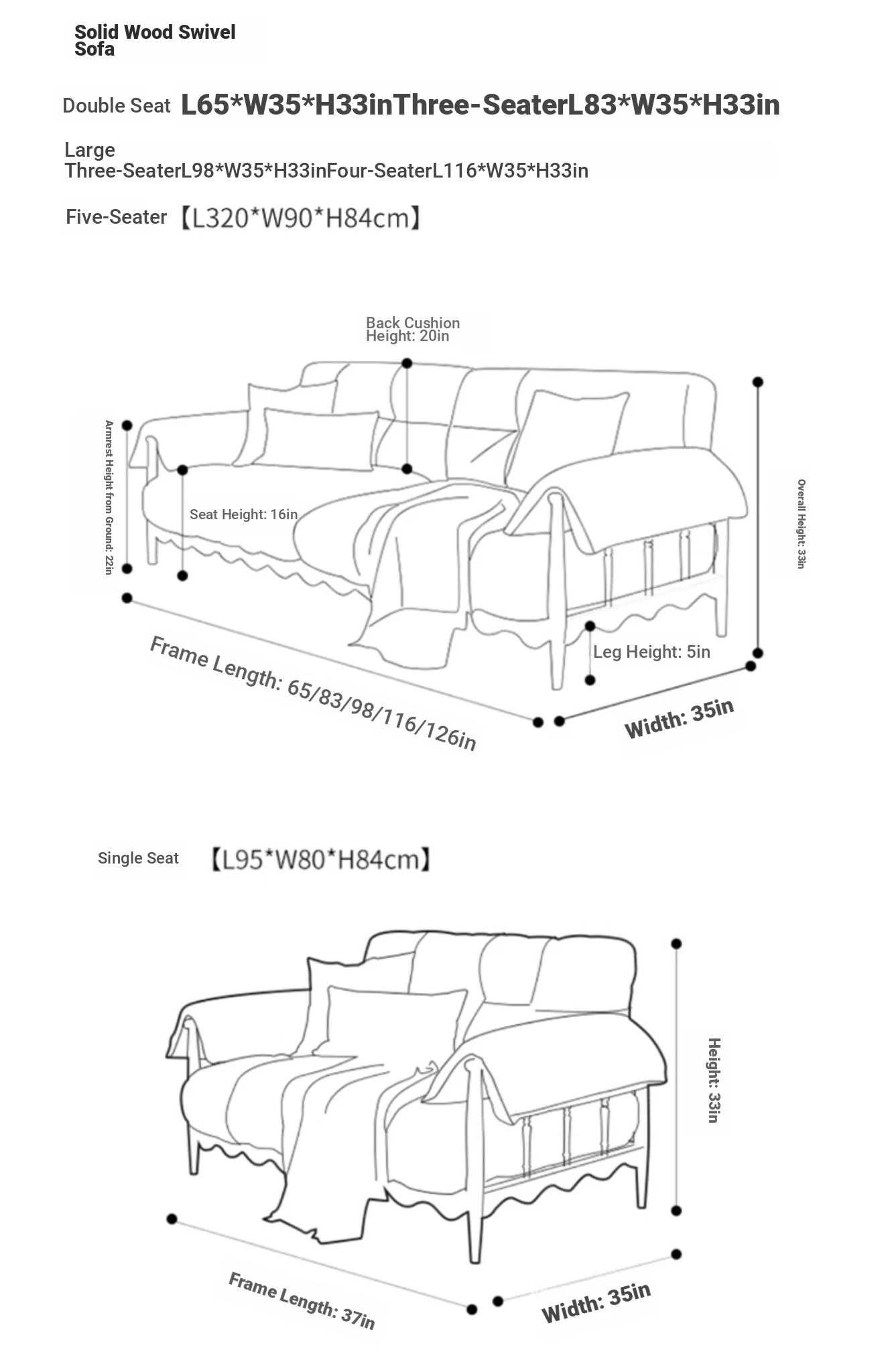 Solid Wood Swivel Sofa

Double Seat L65*W35*H33inThree-SeaterL83*W35*H33in

Large Three-SeaterL98*W35*H33inFour-SeaterL116*W35*H33in

Five-Seater 【L320*W90*H84cm】

Back Cushion Height: 20in

Armrest Height from Ground: 22in

Seat Height: 16in

Overall Height: 33in

Leg Height: 5in

Frame Length: 65/83/98/116/126in

Width: 35in

Single Seat 【L95*W80*H84cm】

Height: 33in

Frame Length: 37in

Width: 35in